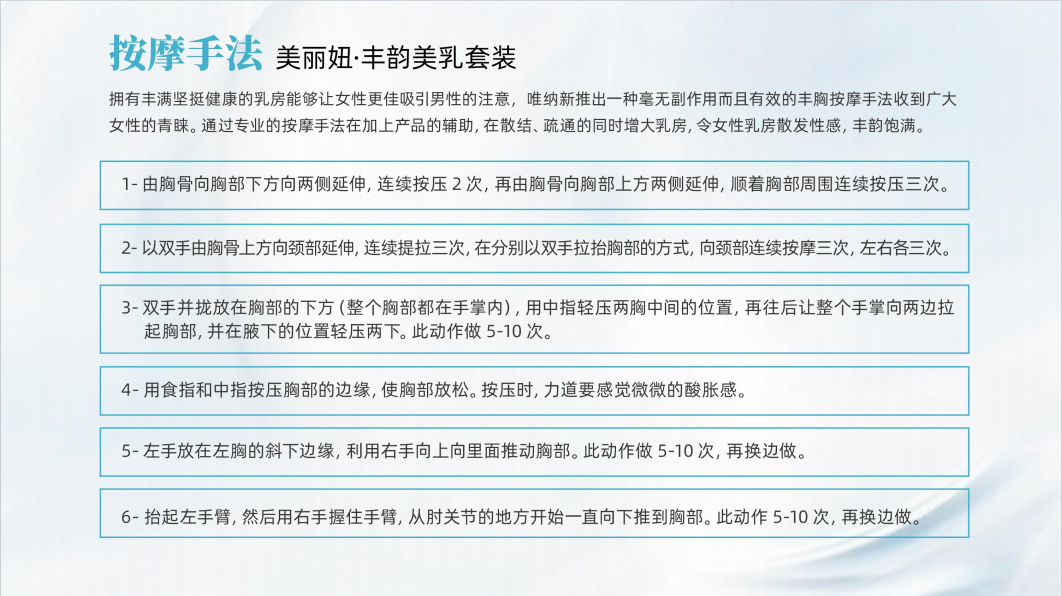 按摩手法 美丽妞·丰韵美乳套装

拥有丰满坚挺健康的乳房能够让女性更佳吸引男性的注意，唯纳新推出一种毫无副作用而且有效的丰胸按摩手法收到广大女性的青睐。通过专业的按摩手法在加上产品的辅助，在散结、疏通的同时增大乳房，令女性乳房散发性感，丰韵饱满。

1- 由胸骨向胸部下方向两侧延伸，连续按压 2 次，再由胸骨向胸部上方两侧延伸，顺着胸部周围连续按压三次。

2- 以双手由胸骨上方向颈部延伸，连续提拉三次，在分别以双手拉抬胸部的方式，向颈部连续按摩三次，左右各三次。

3- 双手并拢放在胸部的下方（整个胸部都在手掌内），用中指轻压两胸中间的位置，再往后让整个手掌向两边拉起胸部，并在腋下的位置轻压两下。此动作做 5-10 次。

4- 用食指和中指按压胸部的边缘，使胸部放松。按压时，力道要感觉微微的酸胀感。

5- 左手放在左胸的斜下边缘，利用右手向上向里面推动胸部。此动作做 5-10 次，再换边做。

6- 抬起左手臂，然后用右手握住手臂，从肘关节的地方开始一直向下推到胸部。此动作 5-10 次，再换边做。